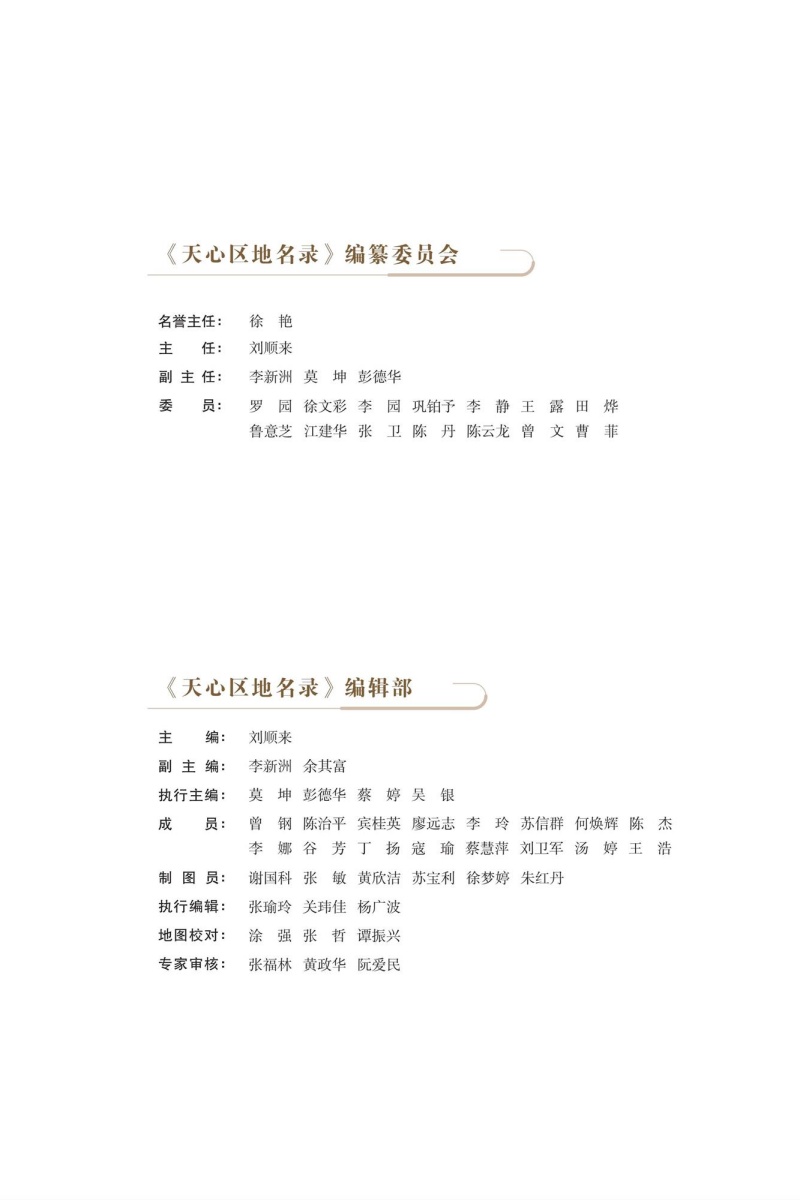 《天心区地名录》编纂委员会

名誉主任： 徐　艳
主　　任： 刘顺来
副 主 任： 李新洲　莫　坤　彭德华
委　　员： 罗　园　徐文彩　李　园　巩铂予　李　静　王　露　田　烨
鲁意芝　江建华　张　卫　陈　丹　陈云龙　曾　文　曹　菲

《天心区地名录》编辑部

主　　编： 刘顺来
副 主 编： 李新洲　余其富
执行主编： 莫　坤　彭德华　蔡　婷　吴　银
成　　员： 曾　钢　陈治平　宾桂英　廖远志　李　玲　苏信群　何焕辉　陈　杰
李　娜　谷　芳　丁　扬　寇　瑜　蔡慧萍　刘卫军　汤　婷　王　浩
制 图 员： 谢国科　张　敏　黄欣洁　苏宝利　徐梦婷　朱红丹
执行编辑： 张瑜玲　关玮佳　杨广波
地图校对： 涂　强　张　哲　谭振兴
专家审核： 张福林　黄政华　阮爱民